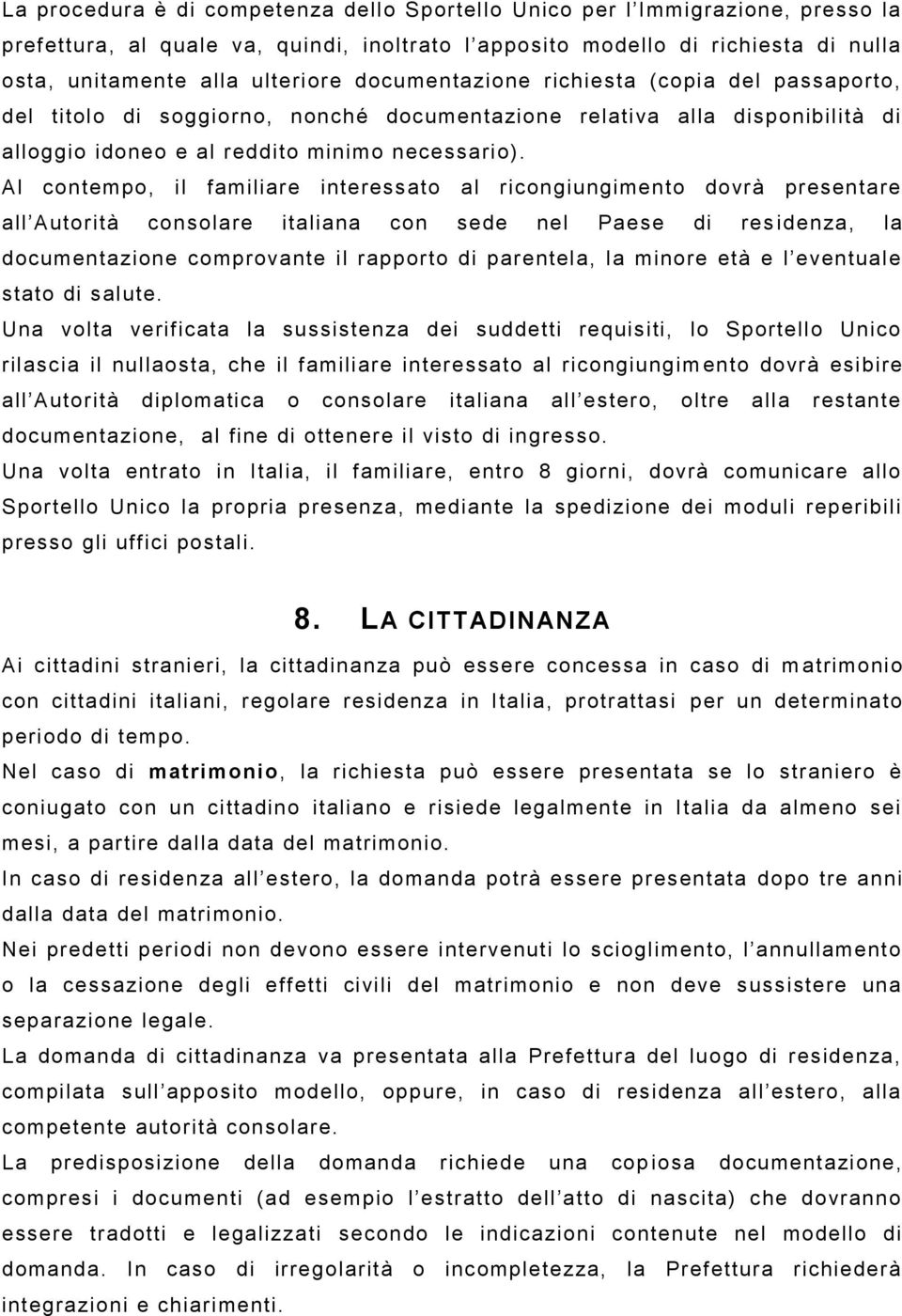 La procedura è di competenza dello Sportello Unico per l'Immigrazione, presso la prefettura, al quale va, quindi, inoltrato l'apposito modello di richiesta di nulla osta, unitamente alla ulteriore documentazione richiesta (copia del passaporto, del titolo di soggiorno, nonché documentazione relativa alla disponibilità di alloggio idoneo e al reddito minimo necessario).
Al contempo, il familiare interessato al ricongiungimento dovrà presentare all'Autorità consolare italiana con sede nel Paese di residenza, la documentazione comprovante il rapporto di parentela, la minore età e l'eventuale stato di salute.
Una volta verificata la sussistenza dei suddetti requisiti, lo Sportello Unico rilascia il nullaosta, che il familiare interessato al ricongiungimento dovrà esibire all'Autorità diplomatica o consolare italiana all'estero, oltre alla restante documentazione, al fine di ottenere il visto di ingresso.
Una volta entrato in Italia, il familiare, entro 8 giorni, dovrà comunicare allo Sportello Unico la propria presenza, mediante la spedizione dei moduli reperibili presso gli uffici postali.

8. LA CITTADINANZA

Ai cittadini stranieri, la cittadinanza può essere concessa in caso di matrimonio con cittadini italiani, regolare residenza in Italia, protrattasi per un determinato periodo di tempo.
Nel caso di matrimonio, la richiesta può essere presentata se lo straniero è coniugato con un cittadino italiano e risiede legalmente in Italia da almeno sei mesi, a partire dalla data del matrimonio.
In caso di residenza all'estero, la domanda potrà essere presentata dopo tre anni dalla data del matrimonio.
Nei predetti periodi non devono essere intervenuti lo scioglimento, l'annullamento o la cessazione degli effetti civili del matrimonio e non deve sussistere una separazione legale.
La domanda di cittadinanza va presentata alla Prefettura del luogo di residenza, compilata sull'apposito modello, oppure, in caso di residenza all'estero, alla competente autorità consolare.
La predisposizione della domanda richiede una copiosa documentazione, compresi i documenti (ad esempio l'estratto dell'atto di nascita) che dovranno essere tradotti e legalizzati secondo le indicazioni contenute nel modello di domanda. In caso di irregolarità o incompletezza, la Prefettura richiederà integrazioni e chiarimenti.